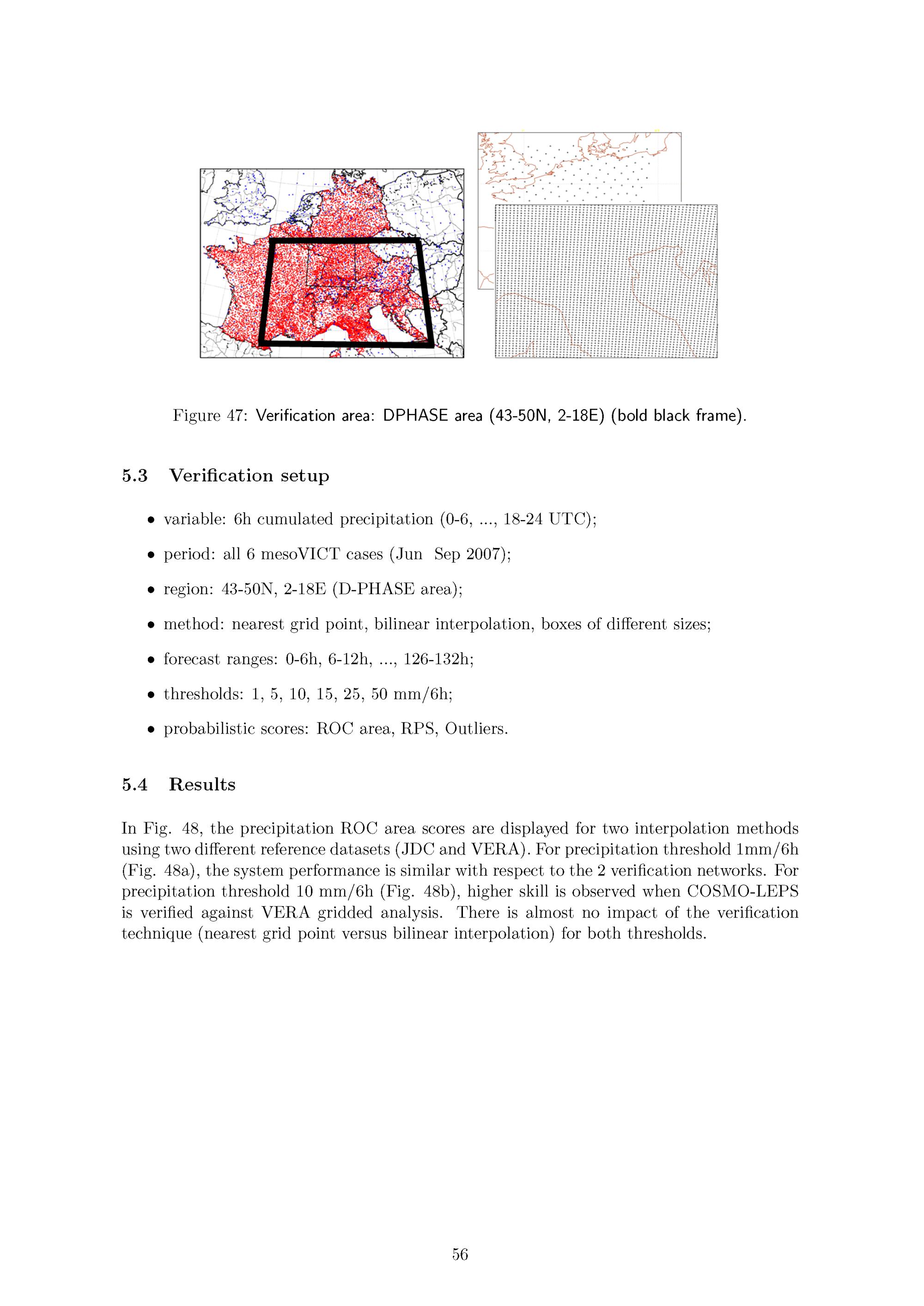 Figure 47: Verification area: DPHASE area (43-50N, 2-18E) (bold black frame).

5.3 Verification setup

• variable: 6h cumulated precipitation (0-6, ..., 18-24 UTC);

• period: all 6 mesoVICT cases (Jun  Sep 2007);

• region: 43-50N, 2-18E (D-PHASE area);

• method: nearest grid point, bilinear interpolation, boxes of different sizes;

• forecast ranges: 0-6h, 6-12h, ..., 126-132h;

• thresholds: 1, 5, 10, 15, 25, 50 mm/6h;

• probabilistic scores: ROC area, RPS, Outliers.

5.4 Results

In Fig. 48, the precipitation ROC area scores are displayed for two interpolation methods using two different reference datasets (JDC and VERA). For precipitation threshold 1mm/6h (Fig. 48a), the system performance is similar with respect to the 2 verification networks. For precipitation threshold 10 mm/6h (Fig. 48b), higher skill is observed when COSMO-LEPS is verified against VERA gridded analysis. There is almost no impact of the verification technique (nearest grid point versus bilinear interpolation) for both thresholds.

56